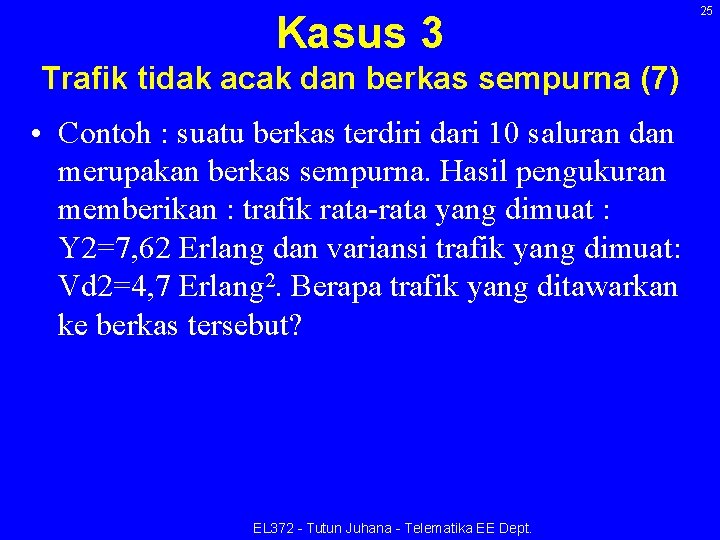 25

Kasus 3

Trafik tidak acak dan berkas sempurna (7)

• Contoh : suatu berkas terdiri dari 10 saluran dan merupakan berkas sempurna. Hasil pengukuran memberikan : trafik rata-rata yang dimuat : Y2=7,62 Erlang dan variansi trafik yang dimuat: Vd2=4,7 Erlang$^2$. Berapa trafik yang ditawarkan ke berkas tersebut?

EL372 - Tutun Juhana - Telematika EE Dept.